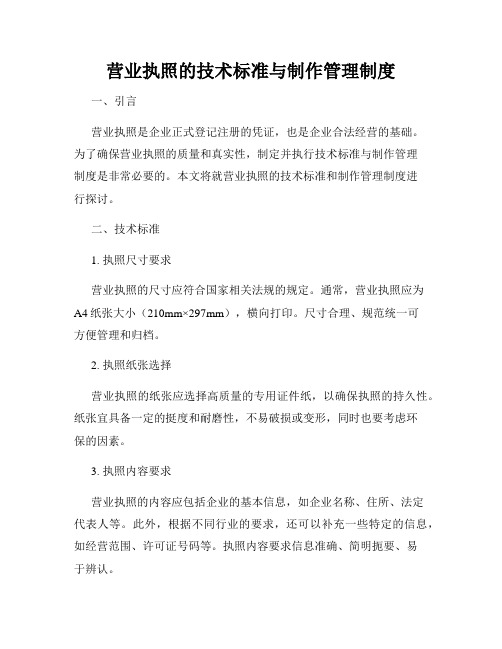 营业执照的技术标准与制作管理制度

一、引言

营业执照是企业正式登记注册的凭证，也是企业合法经营的基础。为了确保营业执照的质量和真实性，制定并执行技术标准与制作管理制度是非常必要的。本文将就营业执照的技术标准和制作管理制度进行探讨。

二、技术标准

1. 执照尺寸要求

营业执照的尺寸应符合国家相关法规的规定。通常，营业执照应为A4纸张大小（210mm×297mm），横向打印。尺寸合理、规范统一可方便管理和归档。

2. 执照纸张选择

营业执照的纸张应选择高质量的专用证件纸，以确保执照的持久性。纸张宜具备一定的挺度和耐磨性，不易破损或变形，同时也要考虑环保的因素。

3. 执照内容要求

营业执照的内容应包括企业的基本信息，如企业名称、住所、法定代表人等。此外，根据不同行业的要求，还可以补充一些特定的信息，如经营范围、许可证号码等。执照内容要求信息准确、简明扼要、易于辨认。